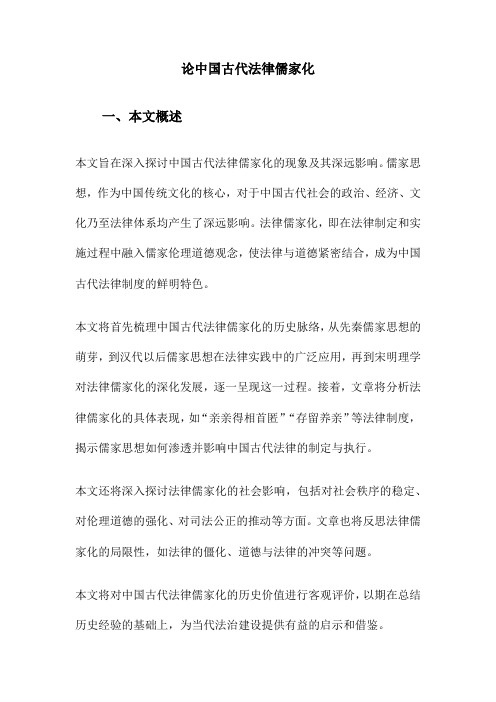 论中国古代法律儒家化

一、本文概述

本文旨在深入探讨中国古代法律儒家化的现象及其深远影响。儒家思想，作为中国传统文化的核心，对于中国古代社会的政治、经济、文化乃至法律体系均产生了深远影响。法律儒家化，即在法律制定和实施过程中融入儒家伦理道德观念，使法律与道德紧密结合，成为中国古代法律制度的鲜明特色。

本文将首先梳理中国古代法律儒家化的历史脉络，从先秦儒家思想的萌芽，到汉代以后儒家思想在法律实践中的广泛应用，再到宋明理学对法律儒家化的深化发展，逐一呈现这一过程。接着，文章将分析法律儒家化的具体表现，如“亲亲得相首匿”“存留养亲”等法律制度，揭示儒家思想如何渗透并影响中国古代法律的制定与执行。

本文还将深入探讨法律儒家化的社会影响，包括对社会秩序的稳定、对伦理道德的强化、对司法公正的推动等方面。文章也将反思法律儒家化的局限性，如法律的僵化、道德与法律的冲突等问题。

本文将对中国古代法律儒家化的历史价值进行客观评价，以期在总结历史经验的基础上，为当代法治建设提供有益的启示和借鉴。